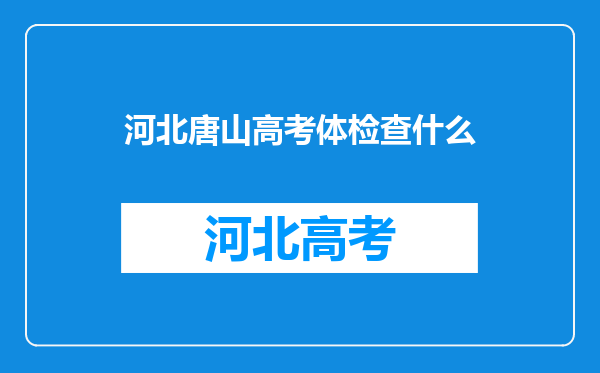 河北唐山高考体检查什么

河北高考